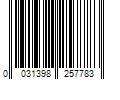 0 031398 257783